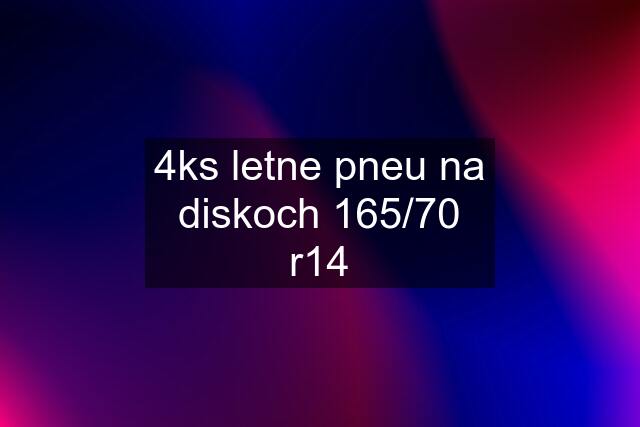 4ks letne pneu na diskoch 165/70 r14